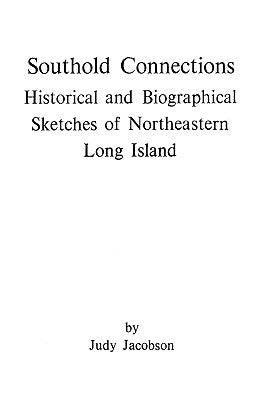 Southold Connections
Historical and Biographical Sketches of Northeastern Long Island

by
Judy Jacobson